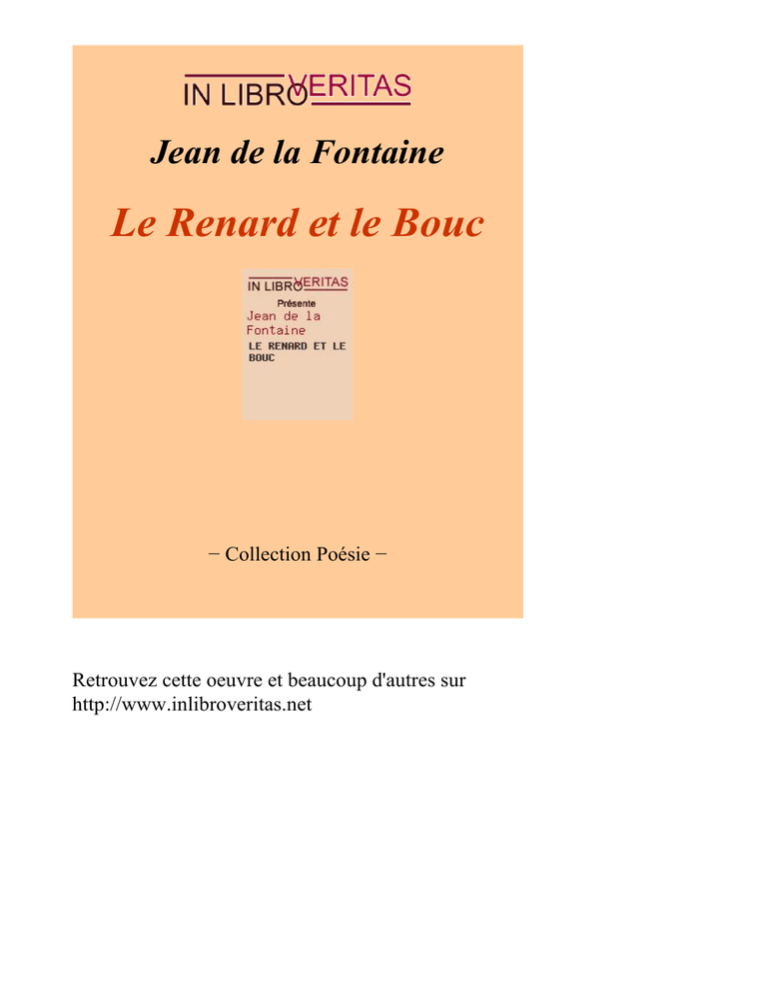 IN LIBRO VERITAS

Jean de la Fontaine

Le Renard et le Bouc

IN LIBRO VERITAS

Présente

Jean de la Fontaine

LE RENARD ET LE BOUC

− Collection Poésie −

Retrouvez cette oeuvre et beaucoup d'autres sur http://www.inlibroveritas.net